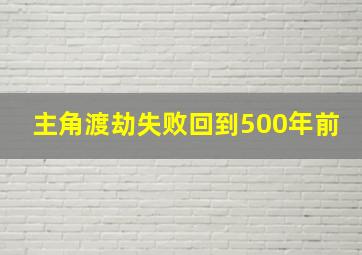 主角渡劫失败回到500年前